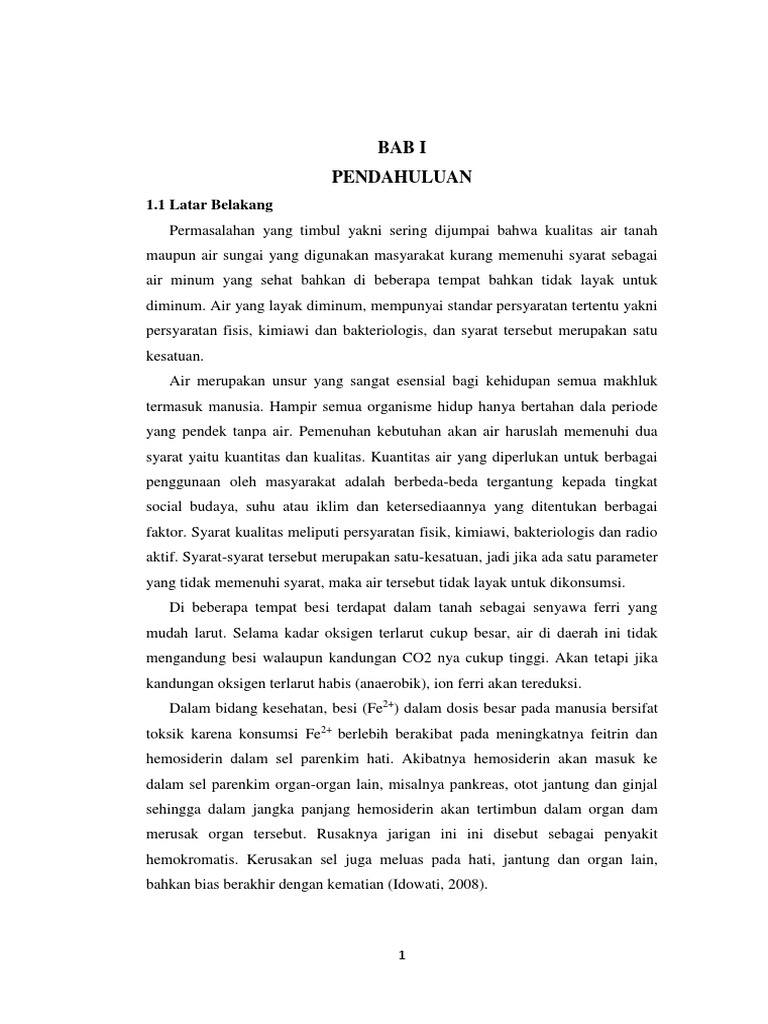 BAB I
PENDAHULUAN

1.1 Latar Belakang

Permasalahan yang timbul yakni sering dijumpai bahwa kualitas air tanah maupun air sungai yang digunakan masyarakat kurang memenuhi syarat sebagai air minum yang sehat bahkan di beberapa tempat bahkan tidak layak untuk diminum. Air yang layak diminum, mempunyai standar persyaratan tertentu yakni persyaratan fisis, kimiawi dan bakteriologis, dan syarat tersebut merupakan satu kesatuan.

Air merupakan unsur yang sangat esensial bagi kehidupan semua makhluk termasuk manusia. Hampir semua organisme hidup hanya bertahan dala periode yang pendek tanpa air. Pemenuhan kebutuhan akan air haruslah memenuhi dua syarat yaitu kuantitas dan kualitas. Kuantitas air yang diperlukan untuk berbagai penggunaan oleh masyarakat adalah berbeda-beda tergantung kepada tingkat social budaya, suhu atau iklim dan ketersediaannya yang ditentukan berbagai faktor. Syarat kualitas meliputi persyaratan fisik, kimiawi, bakteriologis dan radio aktif. Syarat-syarat tersebut merupakan satu-kesatuan, jadi jika ada satu parameter yang tidak memenuhi syarat, maka air tersebut tidak layak untuk dikonsumsi.

Di beberapa tempat besi terdapat dalam tanah sebagai senyawa ferri yang mudah larut. Selama kadar oksigen terlarut cukup besar, air di daerah ini tidak mengandung besi walaupun kandungan CO2 nya cukup tinggi. Akan tetapi jika kandungan oksigen terlarut habis (anaerobik), ion ferri akan tereduksi.

Dalam bidang kesehatan, besi ($Fe^{2+}$) dalam dosis besar pada manusia bersifat toksik karena konsumsi $Fe^{2+}$ berlebih berakibat pada meningkatnya feitrin dan hemosiderin dalam sel parenkim hati. Akibatnya hemosiderin akan masuk ke dalam sel parenkim organ-organ lain, misalnya pankreas, otot jantung dan ginjal sehingga dalam jangka panjang hemosiderin akan tertimbun dalam organ dam merusak organ tersebut. Rusaknya jarigan ini ini disebut sebagai penyakit hemokromatis. Kerusakan sel juga meluas pada hati, jantung dan organ lain, bahkan bias berakhir dengan kematian (Idowati, 2008).

1